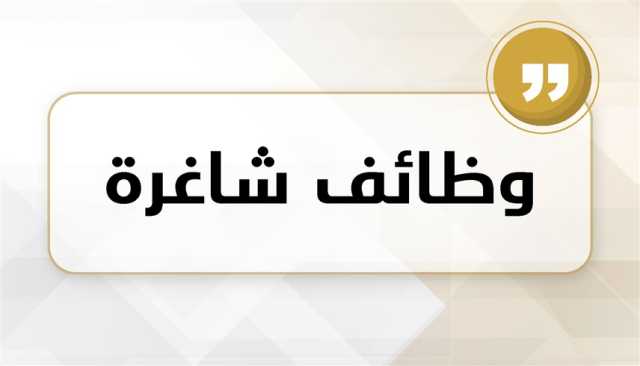 وظائف شاغرة